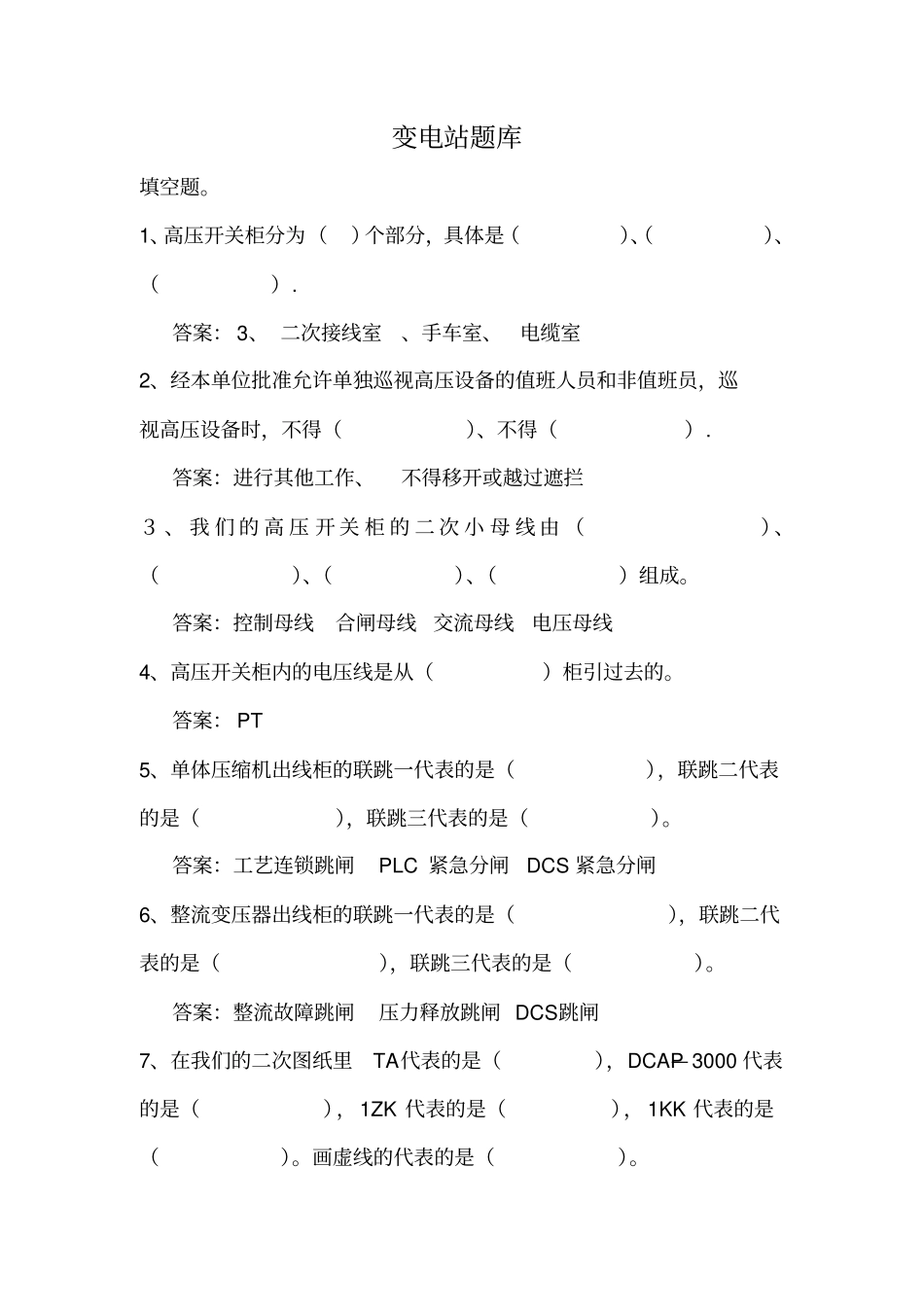 变电站题库

填空题。

1、高压开关柜分为（ ）个部分，具体是（ ）、（ ）、（ ）.

答案：3、 二次接线室 、手车室、 电缆室

2、经本单位批准允许单独巡视高压设备的值班人员和非值班员，巡视高压设备时，不得（ ）、不得（ ）.

答案：进行其他工作、 不得移开或越过遮拦

3、我们的高压开关柜的二次小母线由（ ）、（ ）、（ ）、（ ）组成。

答案：控制母线 合闸母线 交流母线 电压母线

4、高压开关柜内的电压线是从（ ）柜引过去的。

答案：PT

5、单体压缩机出线柜的联跳一代表的是（ ），联跳二代表的是（ ），联跳三代表的是（ ）。

答案：工艺连锁跳闸 PLC 紧急分闸 DCS 紧急分闸

6、整流变压器出线柜的联跳一代表的是（ ），联跳二代表的是（ ），联跳三代表的是（ ）。

答案：整流故障跳闸 压力释放跳闸 DCS跳闸

7、在我们的二次图纸里 TA代表的是（ ），DCAP-3000 代表的是（ ），1ZK 代表的是（ ），1KK 代表的是（ ）。画虚线的代表的是（ ）。